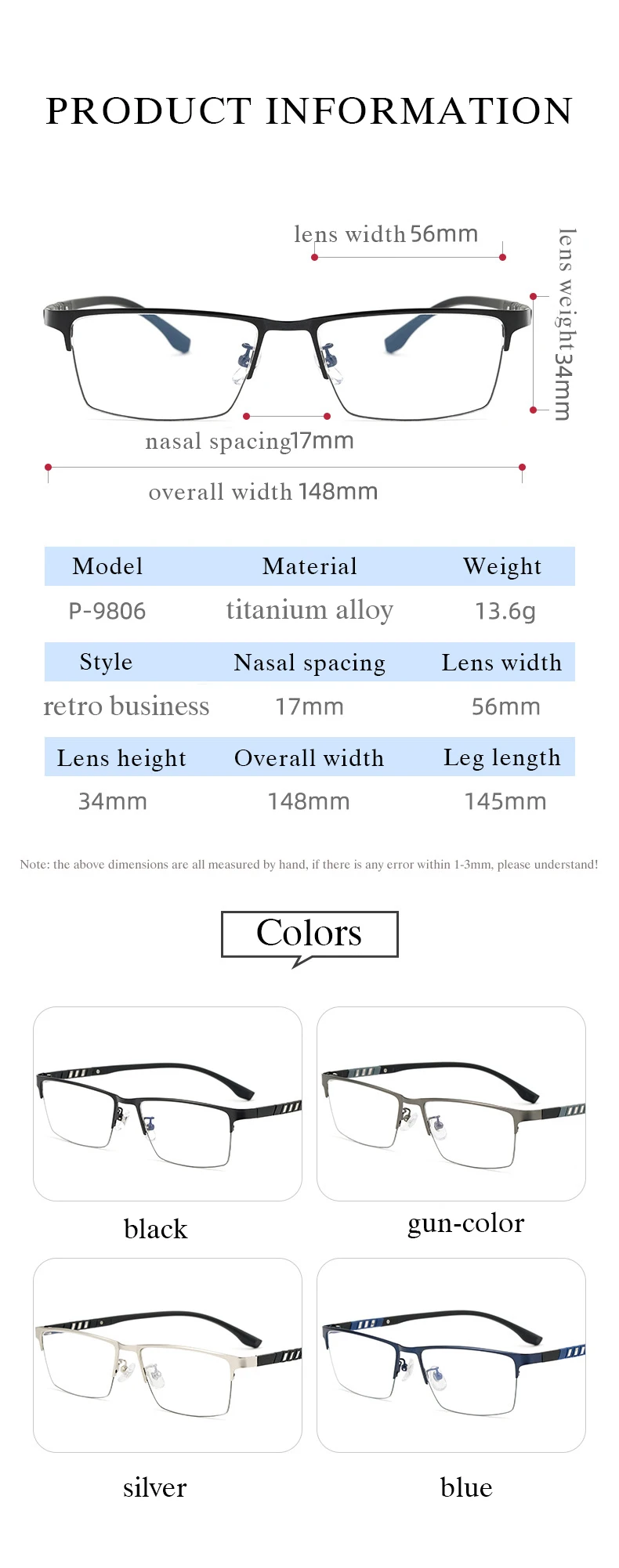 PRODUCT INFORMATION

lens width 56mm

lens weight 34mm

nasal spacing17mm

overall width 148mm

| Model | Material | Weight |
|---|---|---|
| P-9806 | titanium alloy | 13.6g |
| Style | Nasal spacing | Lens width |
| retro business | 17mm | 56mm |
| Lens height | Overall width | Leg length |
| 34mm | 148mm | 145mm |

Note: the above dimensions are all measured by hand, if there is any error within 1-3mm, please understand!

Colors

black

gun-color

silver

blue